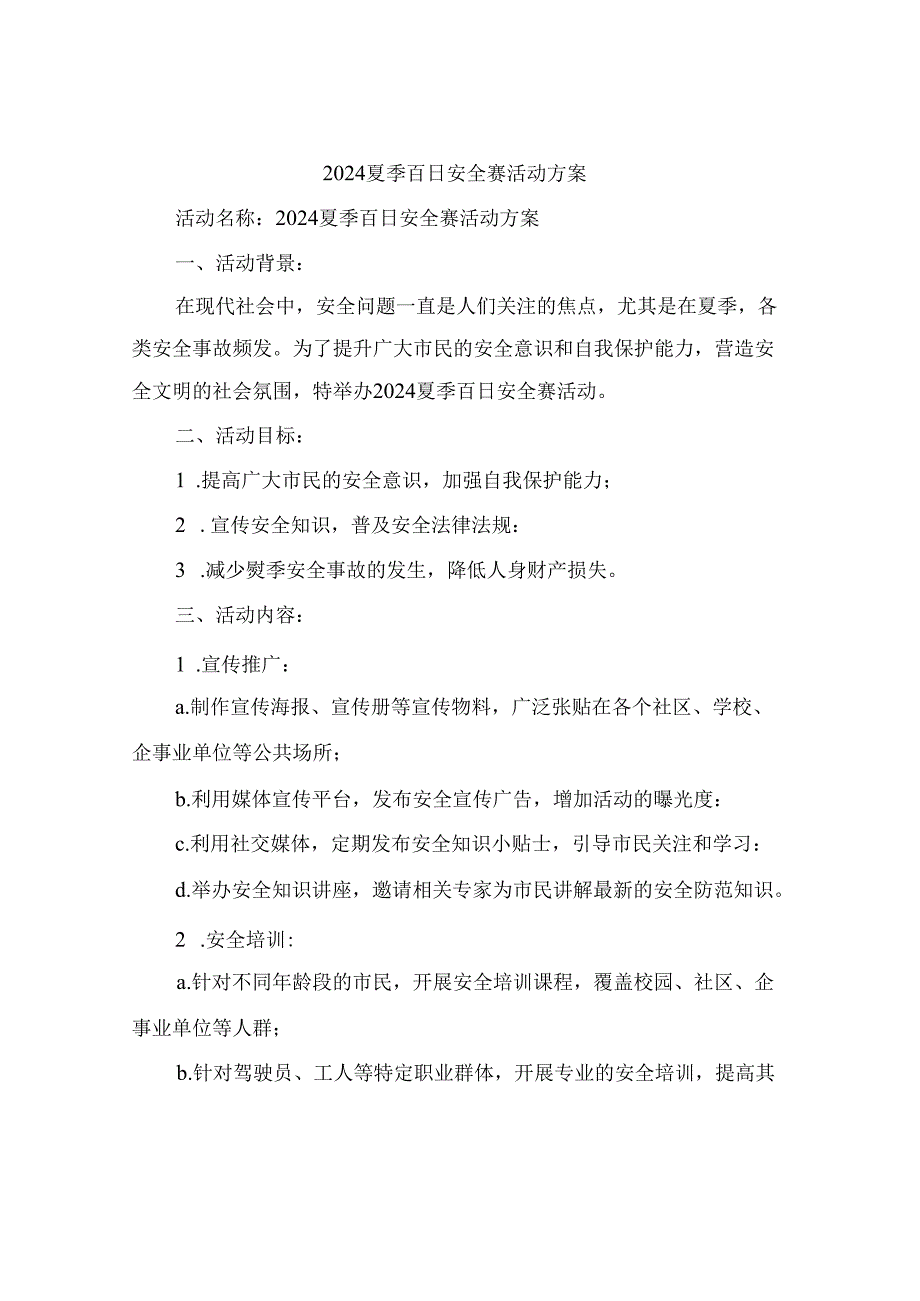 2024夏季百日安全赛活动方案

活动名称：2024夏季百日安全赛活动方案

一、活动背景：

在现代社会中，安全问题一直是人们关注的焦点，尤其是在夏季，各类安全事故频发。为了提升广大市民的安全意识和自我保护能力，营造安全文明的社会氛围，特举办2024夏季百日安全赛活动。

二、活动目标：

1 .提高广大市民的安全意识，加强自我保护能力；

2 . 宣传安全知识，普及安全法律法规：

3 .减少熨季安全事故的发生，降低人身财产损失。

三、活动内容：

1 .宣传推广：

a.制作宣传海报、宣传册等宣传物料，广泛张贴在各个社区、学校、企事业单位等公共场所；

b.利用媒体宣传平台，发布安全宣传广告，增加活动的曝光度：

c.利用社交媒体，定期发布安全知识小贴士，引导市民关注和学习：

d.举办安全知识讲座，邀请相关专家为市民讲解最新的安全防范知识。

2 .安全培训：

a.针对不同年龄段的市民，开展安全培训课程，覆盖校园、社区、企事业单位等人群；

b.针对驾驶员、工人等特定职业群体，开展专业的安全培训，提高其